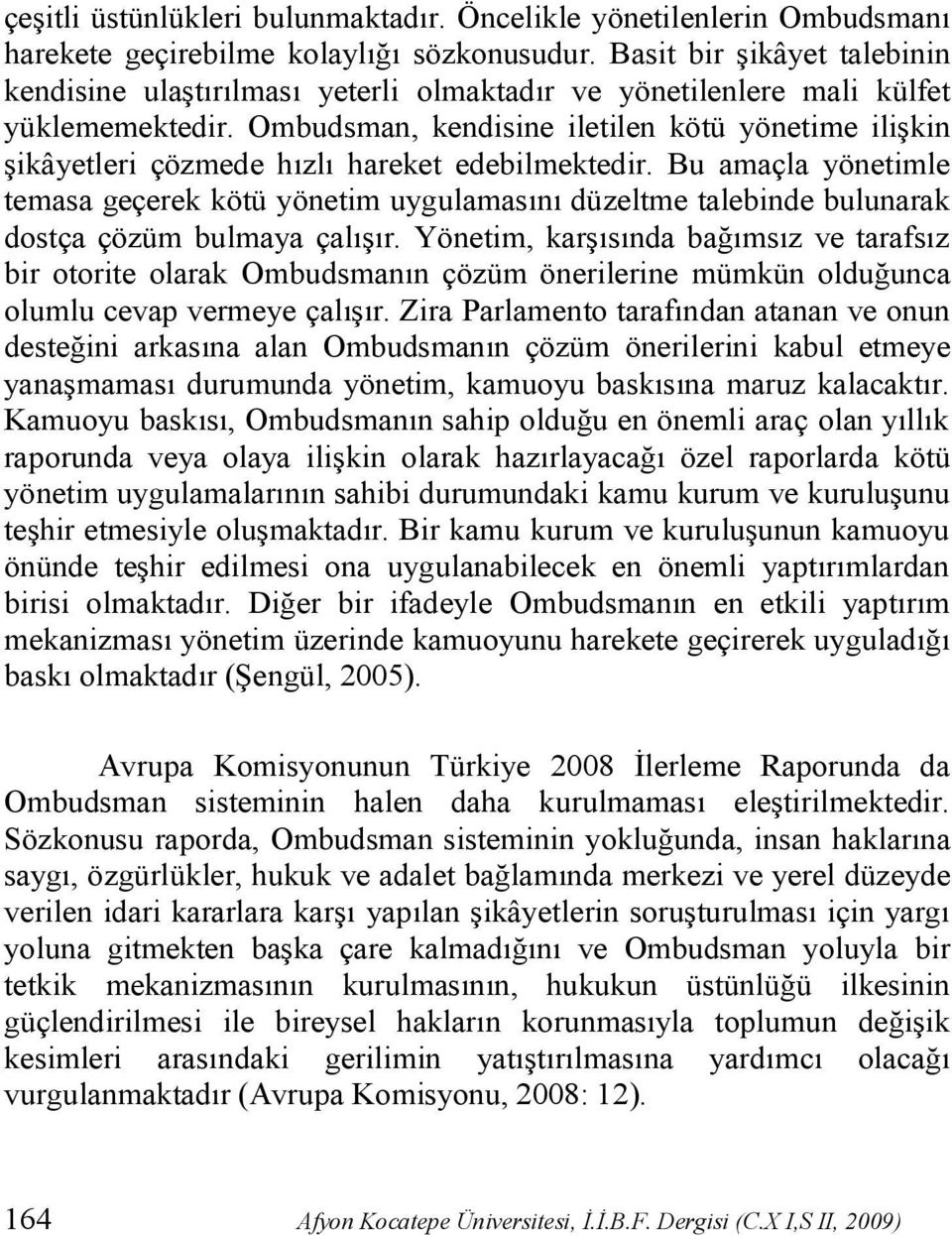 çeşitli üstünlükleri bulunmaktadır. Öncelikle yönetilenlerin Ombudsmanı harekete geçirebilme kolaylığı sözkonusudur. Basit bir şikâyet talebinin kendisine ulaştırılması yeterli olmaktadır ve yönetilenlere mali külfet yüklememektedir. Ombudsman, kendisine iletilen kötü yönetime ilişkin şikâyetleri çözmede hızlı hareket edebilmektedir. Bu amaçla yönetimle temasa geçerek kötü yönetim uygulamasını düzeltme talebinde bulunarak dostça çözüm bulmaya çalışır. Yönetim, karşısında bağımsız ve tarafsız bir otorite olarak Ombudsmanın çözüm önerilerine mümkün olduğunca olumlu cevap vermeye çalışır. Zira Parlamento tarafından atanan ve onun desteğini arkasına alan Ombudsmanın çözüm önerilerini kabul etmeye yanaşmaması durumunda yönetim, kamuoyu baskısına maruz kalacaktır. Kamuoyu baskısı, Ombudsmanın sahip olduğu en önemli araç olan yıllık raporunda veya olaya ilişkin olarak hazırlayacağı özel raporlarda kötü yönetim uygulamalarının sahibi durumundaki kamu kurum ve kuruluşunu teşhir etmesiyle oluşmaktadır. Bir kamu kurum ve kuruluşunun kamuoyu önünde teşhir edilmesi ona uygulanabilecek en önemli yaptırımlardan birisi olmaktadır. Diğer bir ifadeyle Ombudsmanın en etkili yaptırım mekanizması yönetim üzerinde kamuoyunu harekete geçirerek uyguladığı baskı olmaktadır (Şengül, 2005).

Avrupa Komisyonunun Türkiye 2008 İlerleme Raporunda da Ombudsman sisteminin halen daha kurulmaması eleştirilmektedir. Sözkonusu raporda, Ombudsman sisteminin yokluğunda, insan haklarına saygı, özgürlükler, hukuk ve adalet bağlamında merkezi ve yerel düzeyde verilen idari kararlara karşı yapılan şikâyetlerin soruşturulması için yargı yoluna gitmekten başka çare kalmadığını ve Ombudsman yoluyla bir tetkik mekanizmasının kurulmasının, hukukun üstünlüğü ilkesinin güçlendirilmesi ile bireysel hakların korunmasıyla toplumun değişik kesimleri arasındaki gerilimin yatıştırılmasına yardımcı olacağı vurgulanmaktadır (Avrupa Komisyonu, 2008: 12).

164 Afyon Kocatepe Üniversitesi, İ.İ.B.F. Dergisi (C.X I,S II, 2009)